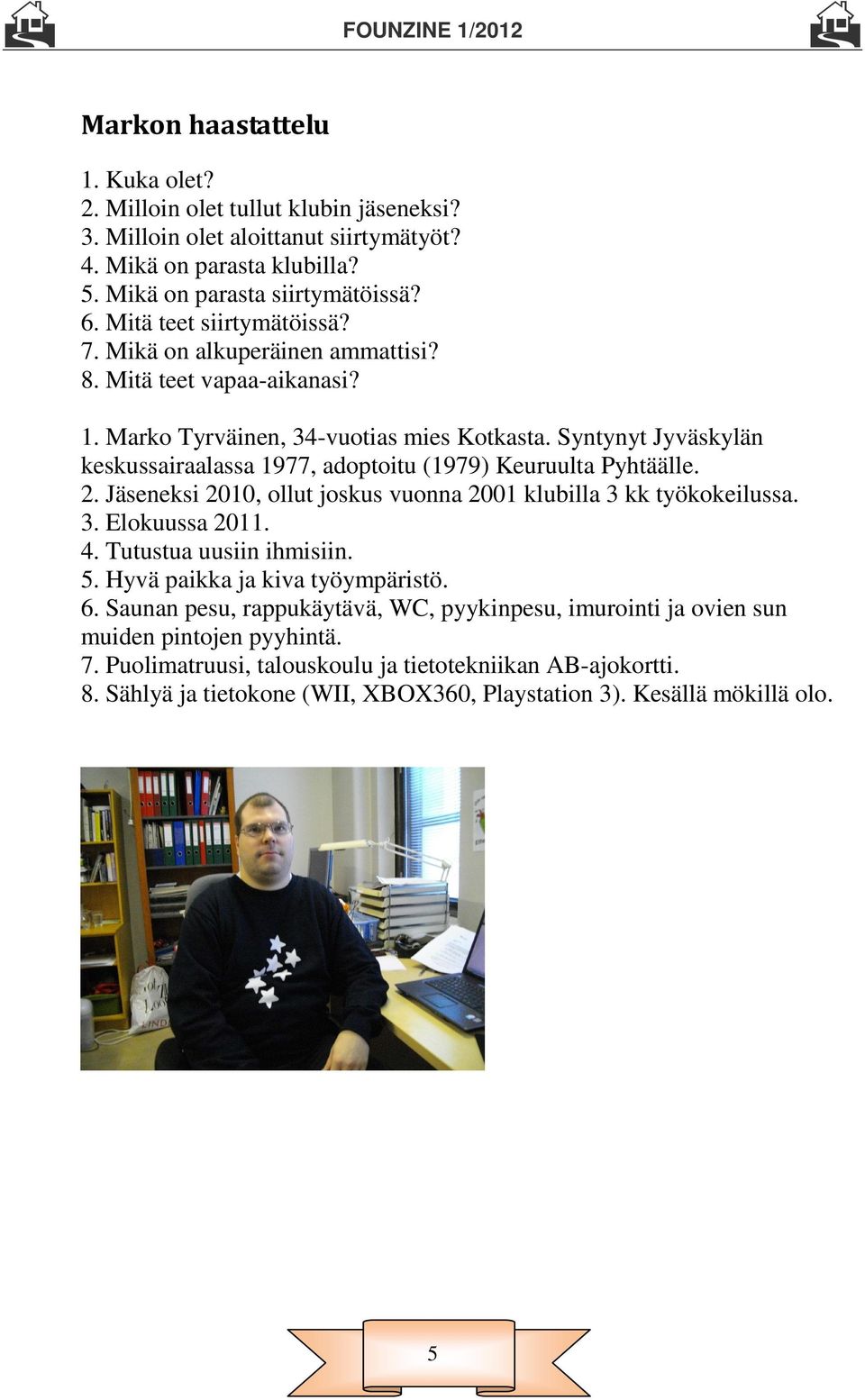 FOUNZINE 1/2012

Markon haastattelu

1. Kuka olet?
2. Milloin olet tullut klubin jäseneksi?
3. Milloin olet aloittanut siirtymätyöt?
4. Mikä on parasta klubilla?
5. Mikä on parasta siirtymätöissä?
6. Mitä teet siirtymätöissä?
7. Mikä on alkuperäinen ammattisi?
8. Mitä teet vapaa-aikanasi?

1. Marko Tyrväinen, 34-vuotias mies Kotkasta. Syntynyt Jyväskylän keskussairaalassa 1977, adoptoitu (1979) Keuruulta Pyhtäälle.
2. Jäseneksi 2010, ollut joskus vuonna 2001 klubilla 3 kk työkokeilussa.
3. Elokuussa 2011.
4. Tutustua uusiin ihmisiin.
5. Hyvä paikka ja kiva työympäristö.
6. Saunan pesu, rappukäytävä, WC, pyykinpesu, imurointi ja ovien sun muiden pintojen pyyhintä.
7. Puolimatruusi, talouskoulu ja tietotekniikan AB-ajokortti.
8. Sählyä ja tietokone (WII, XBOX360, Playstation 3). Kesällä mökillä olo.

5